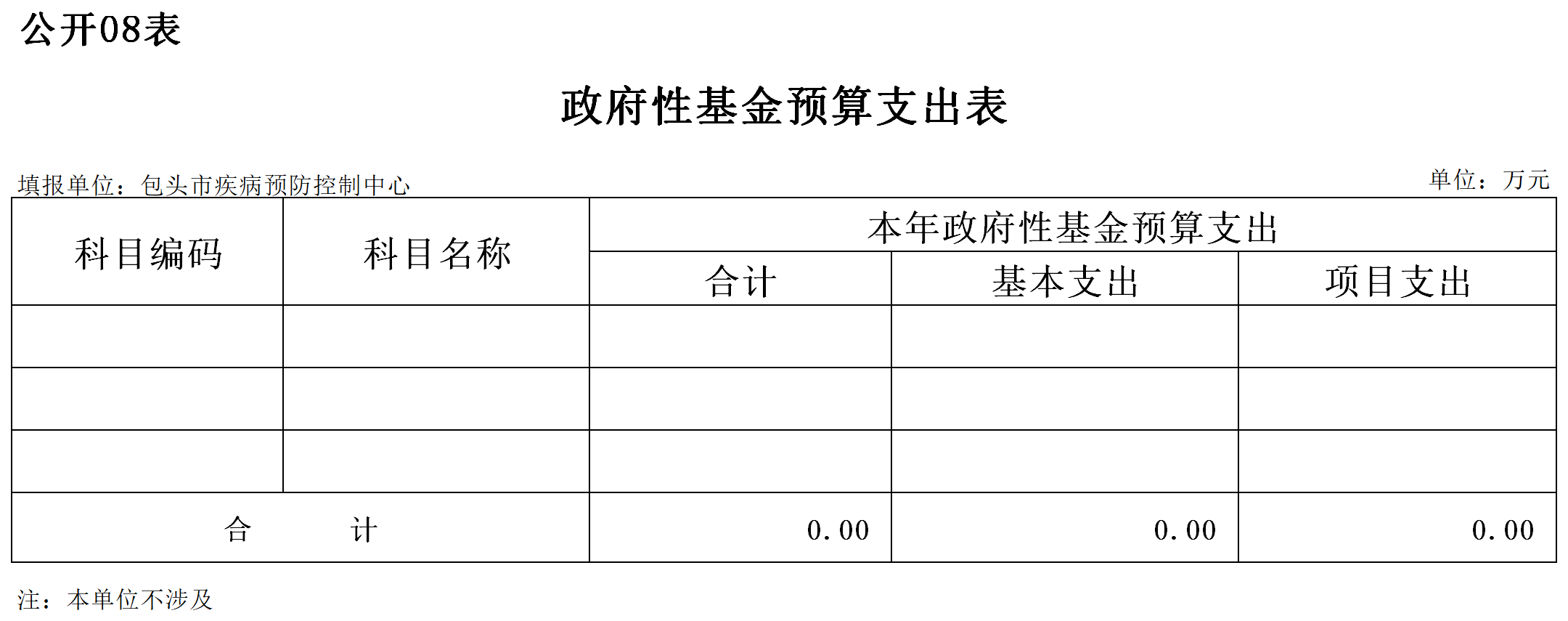 公开08表

政府性基金预算支出表

填报单位：包头市疾病预防控制中心

单位：万元

| 科目编码 | 科目名称 | 本年政府性基金预算支出 | | |
|---|---|---|---|---|
| | | 合计 | 基本支出 | 项目支出 |
| | | | | |
| | | | | |
| | | | | |
| 合 计 | | 0.00 | 0.00 | 0.00 |

注：本单位不涉及